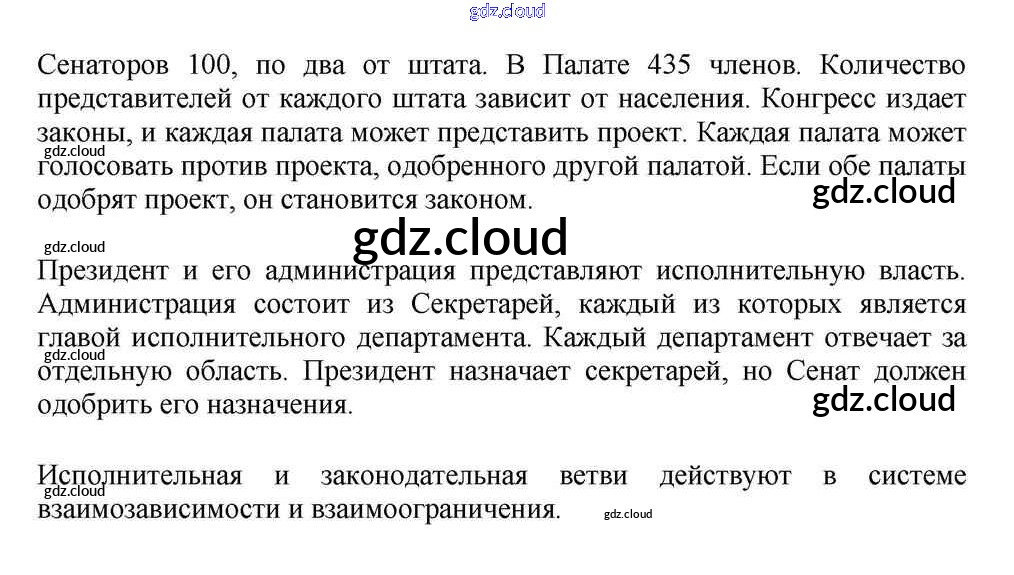 gdz.cloud

Сенаторов 100, по два от штата. В Палате 435 членов. Количество представителей от каждого штата зависит от населения. Конгресс издает законы, и каждая палата может представить проект. Каждая палата может голосовать против проекта, одобренного другой палатой. Если обе палаты одобрят проект, он становится законом.

gdz.cloud

gdz.cloud

gdz.cloud

gdz.cloud

Президент и его администрация представляют исполнительную власть. Администрация состоит из Секретарей, каждый из которых является главой исполнительного департамента. Каждый департамент отвечает за отдельную область. Президент назначает секретарей, но Сенат должен одобрить его назначения.

gdz.cloud

gdz.cloud

Исполнительная и законодательная ветви действуют в системе взаимозависимости и взаимоограничения.

gdz.cloud

gdz.cloud